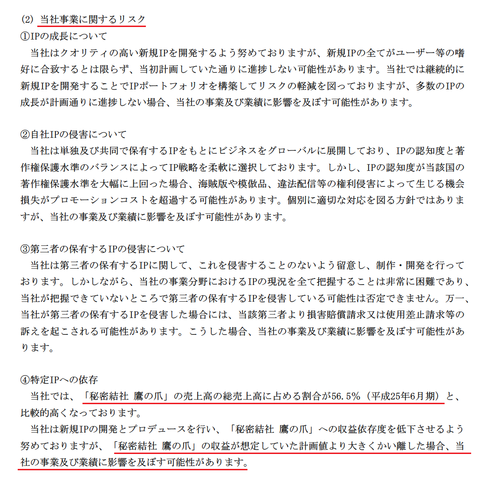 (2) 当社事業に関するリスク
①IPの成長について
当社はクオリティの高い新規IPを開発するよう努めておりますが、新規IPの全てがユーザー等の嗜好に合致するとは限らず、当初計画していた通りに進捗しない可能性があります。当社では継続的に新規IPを開発することでIPポートフォリオを構築してリスクの軽減を図っておりますが、多数のIPの成長が計画通りに進捗しない場合、当社の事業及び業績に影響を及ぼす可能性があります。

②自社IPの侵害について
当社は単独及び共同で保有するIPをもとにビジネスをグローバルに展開しており、IPの認知度と著作権保護水準のバランスによってIP戦略を柔軟に選択しております。しかし、IPの認知度が当該国の著作権保護水準を大幅に上回った場合、海賊版や模倣品、違法配信等の権利侵害によって生じる機会損失がプロモーションコストを超過する可能性があります。個別に適切な対応を図る方針ではありますが、当社の事業及び業績に影響を及ぼす可能性があります。

③第三者の保有するIPの侵害について
当社は第三者の保有するIPに関して、これを侵害することのないよう留意し、制作・開発を行っております。しかしながら、当社の事業分野におけるIPの現況を全て把握することは非常に困難であり、当社が把握できていないところで第三者の保有するIPを侵害している可能性は否定できません。万一、当社が第三者の保有するIPを侵害した場合には、当該第三者より損害賠償請求又は使用差止請求等の訴えを起こされる可能性があります。こうした場合、当社の事業及び業績に影響を及ぼす可能性があります。

④特定IPへの依存
当社では、「秘密結社 鷹の爪」の売上高の総売上高に占める割合が56.5%（平成25年6月期）と、比較的高くなっております。
当社は新規IPの開発とプロデュースを行い、「秘密結社 鷹の爪」への収益依存度を低下させるよう努めておりますが、「秘密結社 鷹の爪」の収益が想定していた計画値より大きくかい離した場合、当社の事業及び業績に影響を及ぼす可能性があります。